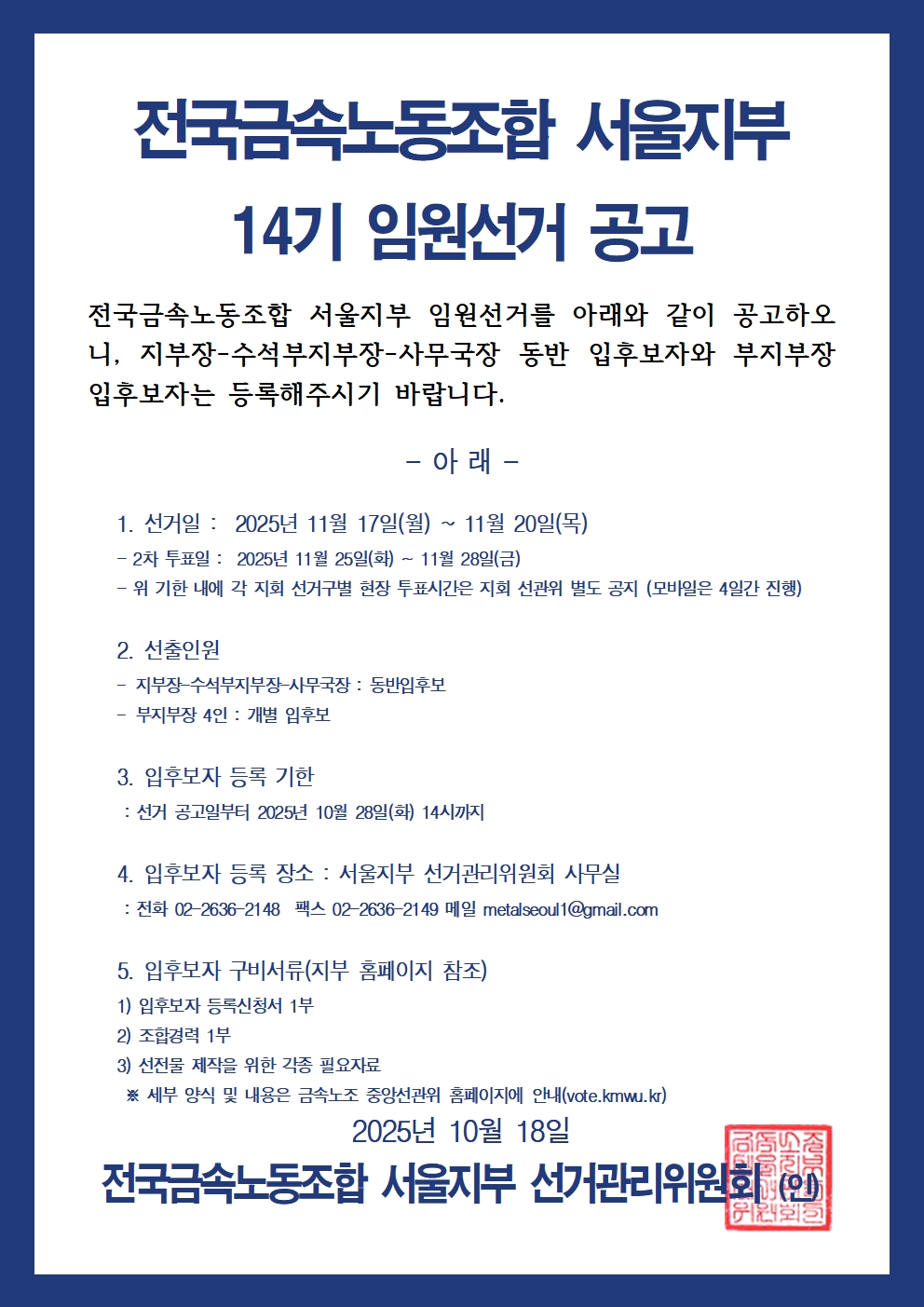 전국금속노동조합 서울지부

14기 임원선거 공고

전국금속노동조합 서울지부 임원선거를 아래와 같이 공고하오니, 지부장-수석부지부장-사무국장 동반 입후보자와 부지부장 입후보자는 등록해주시기 바랍니다.

- 아 래 -

1. 선거일 : 2025년 11월 17일(월) ~ 11월 20일(목)
- 2차 투표일 : 2025년 11월 25일(화) ~ 11월 28일(금)
- 위 기한 내에 각 지회 선거구별 현장 투표시간은 지회 선관위 별도 공지 (모바일은 4일간 진행)

2. 선출인원
- 지부장-수석부지부장-사무국장 : 동반입후보
- 부지부장 4인 : 개별 입후보

3. 입후보자 등록 기한
: 선거 공고일부터 2025년 10월 28일(화) 14시까지

4. 입후보자 등록 장소 : 서울지부 선거관리위원회 사무실
: 전화 02-2636-2148 팩스 02-2636-2149 메일 metalseoul1@gmail.com

5. 입후보자 구비서류(지부 홈페이지 참조)
1) 입후보자 등록신청서 1부
2) 조합경력 1부
3) 선전물 제작을 위한 각종 필요자료
※ 세부 양식 및 내용은 금속노조 중앙선관위 홈페이지에 안내(vote.kmwu.kr)

2025년 10월 18일

전국금속노동조합 서울지부 선거관리위원회 (인)